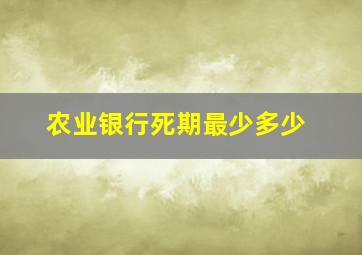 农业银行死期最少多少